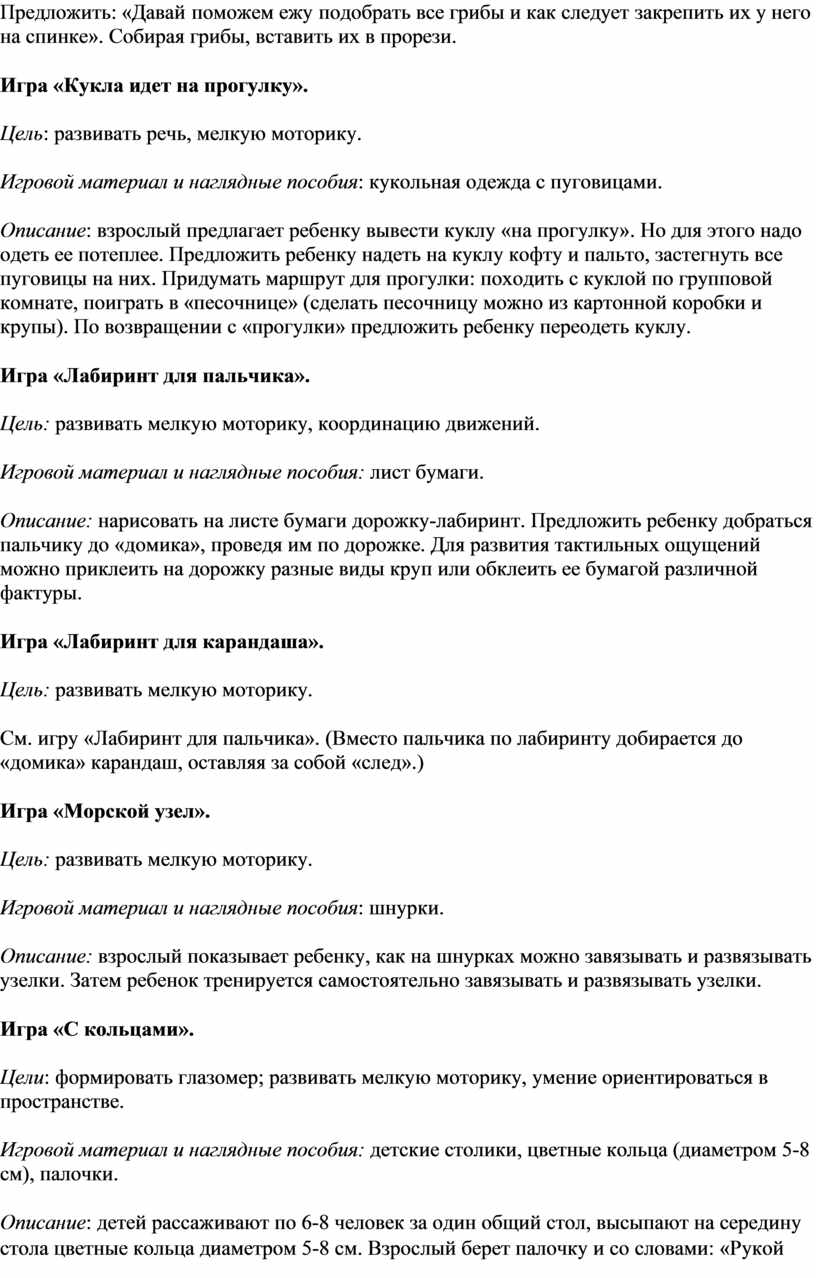 Предложить: «Давай поможем ежу подобрать все грибы и как следует закрепить их у него на спинке». Собирая грибы, вставить их в прорези.

Игра «Кукла идет на прогулку».

Цель: развивать речь, мелкую моторику.

Игровой материал и наглядные пособия: кукольная одежда с пуговицами.

Описание: взрослый предлагает ребенку вывести куклу «на прогулку». Но для этого надо одеть ее потеплее. Предложить ребенку надеть на куклу кофту и пальто, застегнуть все пуговицы на них. Придумать маршрут для прогулки: походить с куклой по групповой комнате, поиграть в «песочнице» (сделать песочницу можно из картонной коробки и крупы). По возвращении с «прогулки» предложить ребенку переодеть куклу.

Игра «Лабиринт для пальчика».

Цель: развивать мелкую моторику, координацию движений.

Игровой материал и наглядные пособия: лист бумаги.

Описание: нарисовать на листе бумаги дорожку-лабиринт. Предложить ребенку добраться пальчику до «домика», проведя им по дорожке. Для развития тактильных ощущений можно приклеить на дорожку разные виды круп или обклеить ее бумагой различной фактуры.

Игра «Лабиринт для карандаша».

Цель: развивать мелкую моторику.

См. игру «Лабиринт для пальчика». (Вместо пальчика по лабиринту добирается до «домика» карандаш, оставляя за собой «след».)

Игра «Морской узел».

Цель: развивать мелкую моторику.

Игровой материал и наглядные пособия: шнурки.

Описание: взрослый показывает ребенку, как на шнурках можно завязывать и развязывать узелки. Затем ребенок тренируется самостоятельно завязывать и развязывать узелки.

Игра «С кольцами».

Цели: формировать глазомер; развивать мелкую моторику, умение ориентироваться в пространстве.

Игровой материал и наглядные пособия: детские столики, цветные кольца (диаметром 5-8 см), палочки.

Описание: детей рассаживают по 6-8 человек за один общий стол, высыпают на середину стола цветные кольца диаметром 5-8 см. Взрослый берет палочку и со словами: «Рукой